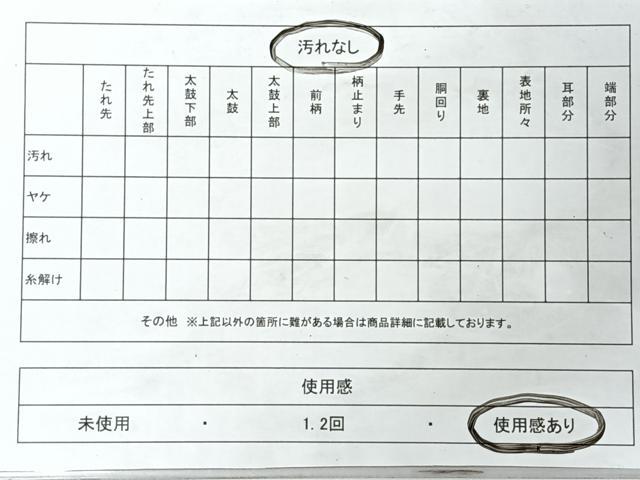 汚れなし

|  | たれ先 | たれ先上部 | 太鼓下部 | 太鼓 | 太鼓上部 | 前柄 | 柄止まり | 手先 | 胴回り | 裏地 | 表地所々 | 耳部分 | 端部分 |
|---|---|---|---|---|---|---|---|---|---|---|---|---|---|
| 汚れ |  |  |  |  |  |  |  |  |  |  |  |  |  |
| ヤケ |  |  |  |  |  |  |  |  |  |  |  |  |  |
| 擦れ |  |  |  |  |  |  |  |  |  |  |  |  |  |
| 糸解け |  |  |  |  |  |  |  |  |  |  |  |  |  |

その他 ※上記以外の箇所に難がある場合は商品詳細に記載しております。

使用感

未使用 ・ 1.2回 ・ 使用感あり